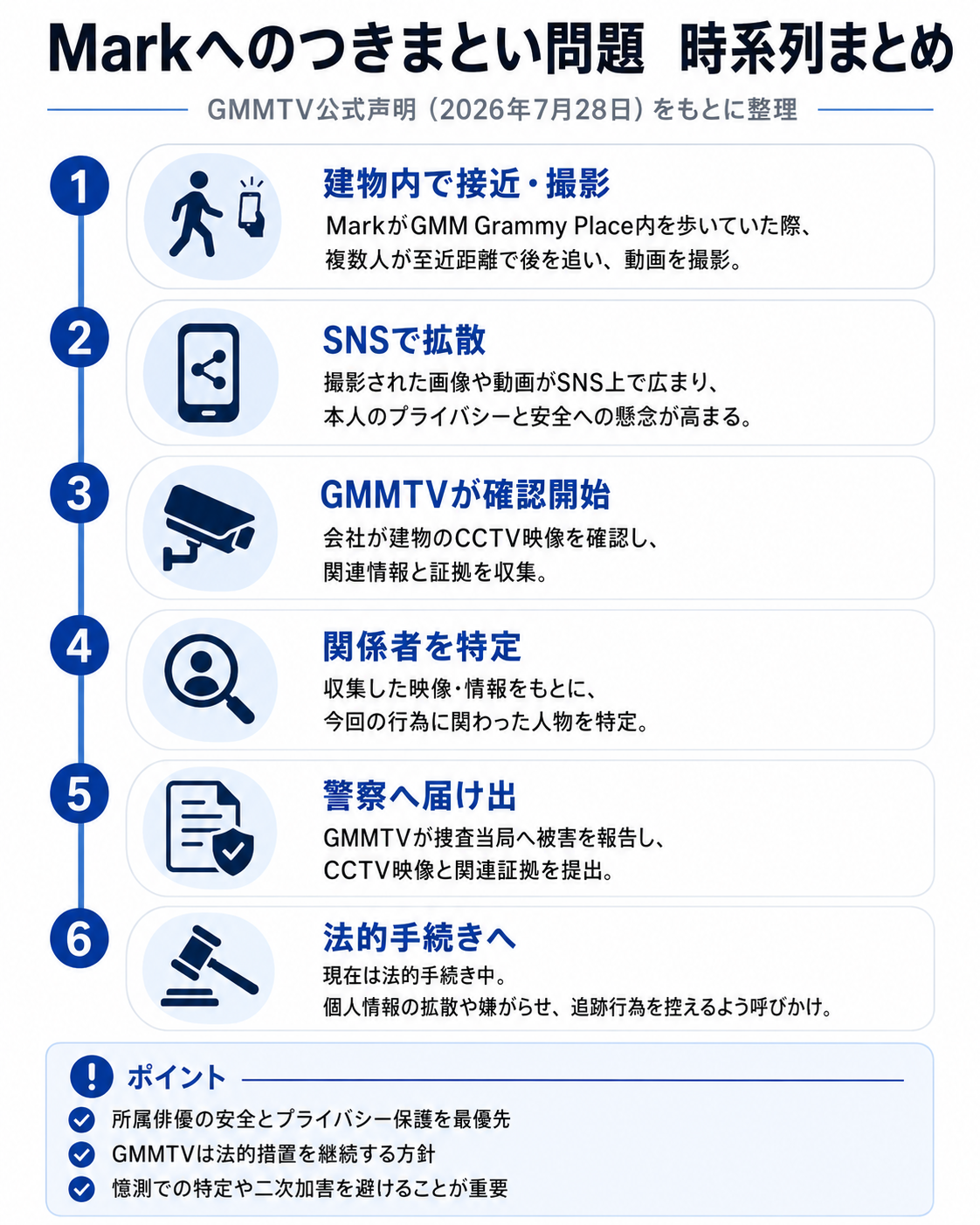 Markへのつきまとい問題　時系列まとめ

GMMTV公式声明（2026年7月28日）をもとに整理

1
建物内で接近・撮影
MarkがGMM Grammy Place内を歩いていた際、複数人が至近距離で後を追い、動画を撮影。

2
SNSで拡散
撮影された画像や動画がSNS上で広まり、本人のプライバシーと安全への懸念が高まる。

3
GMMTVが確認開始
会社が建物のCCTV映像を確認し、関連情報と証拠を収集。

4
関係者を特定
収集した映像・情報をもとに、今回の行為に関わった人物を特定。

5
警察へ届け出
GMMTVが捜査当局へ被害を報告し、CCTV映像と関連証拠を提出。

6
法的手続きへ
現在は法的手続き中。
個人情報の拡散や嫌がらせ、追跡行為を控えるよう呼びかけ。

ポイント
所属俳優の安全とプライバシー保護を最優先
GMMTVは法的措置を継続する方針
憶測での特定や二次加害を避けることが重要